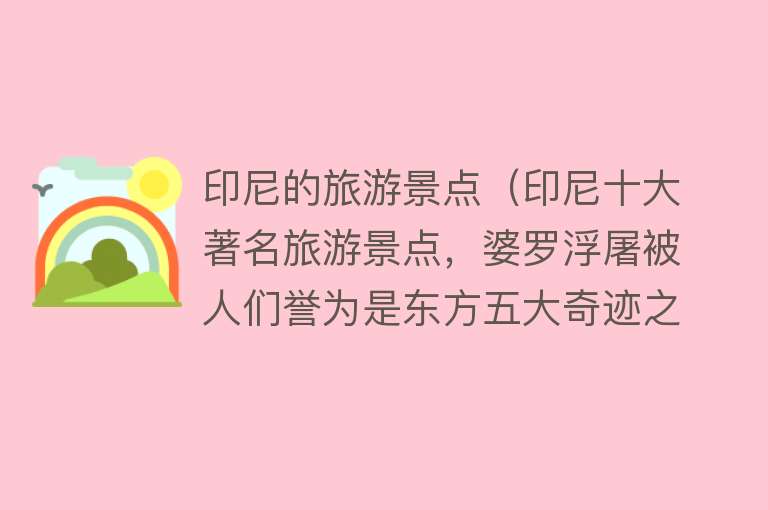 印尼的旅游景点（印尼十大著名旅游景点，婆罗浮屠被人们誉为是东方五大奇迹之